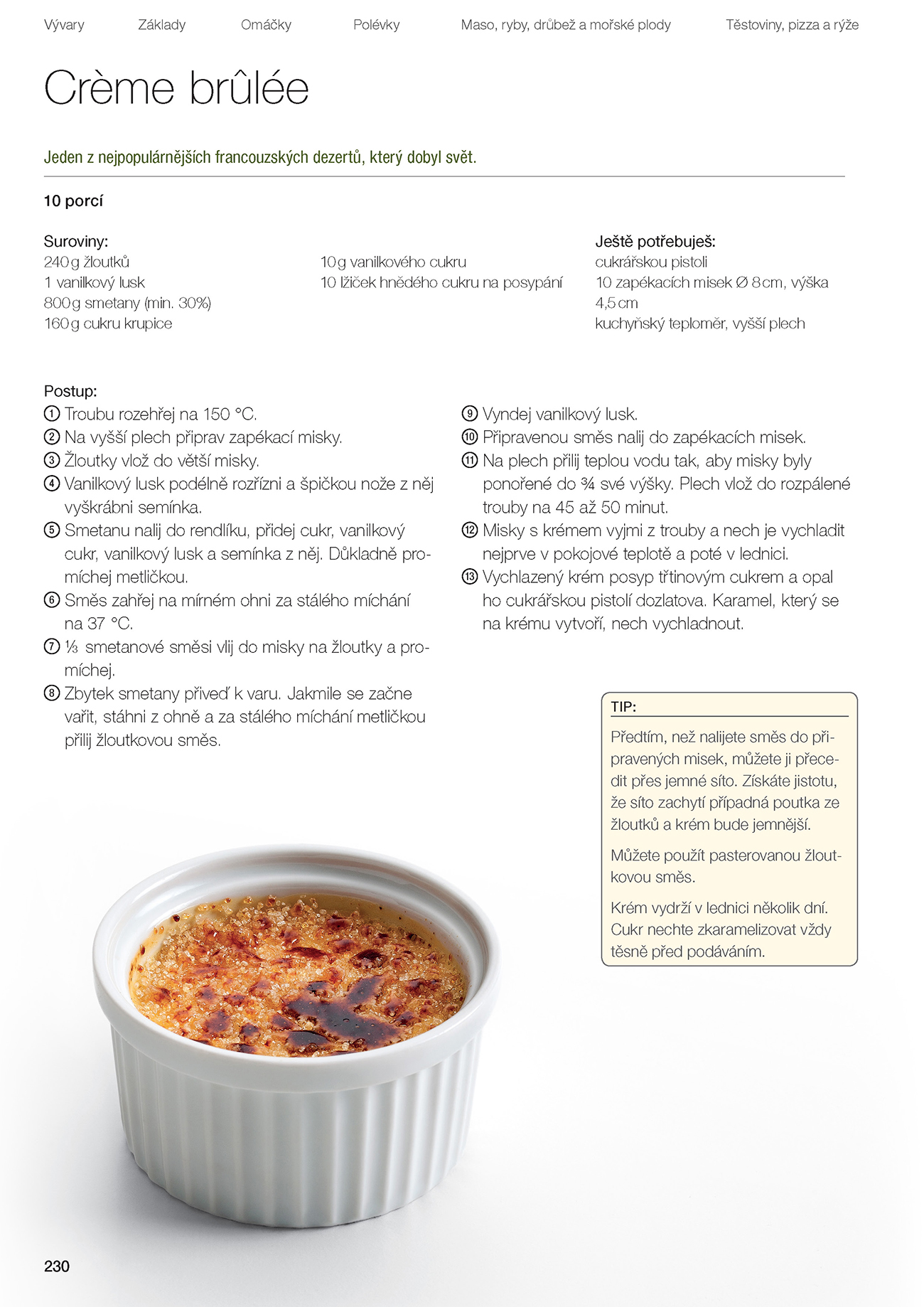 Vývary Základy Omáčky Polévky Maso, ryby, drůbež a mořské plody Těstoviny, pizza a rýže

Crème brûlée

Jeden z nejpopulárnějších francouzských dezertů, který dobyl svět.

10 porcí

Suroviny:
240 g žloutků
1 vanilkový lusk
800 g smetany (min. 30%)
160 g cukru krupice

10 g vanilkového cukru
10 lžiček hnědého cukru na posypání

Ještě potřebuješ:
cukrářskou pistoli
10 zapékacích misek Ø 8 cm, výška 4,5 cm
kuchyňský teploměr, vyšší plech

Postup:
① Troubu rozehřej na 150 °C.
② Na vyšší plech připrav zapékací misky.
③ Žloutky vlož do větší misky.
④ Vanilkový lusk podélně rozřízni a špičkou nože z něj vyškrábni semínka.
⑤ Smetanu nalij do rendlíku, přidej cukr, vanilkový cukr, vanilkový lusk a semínka z něj. Důkladně promíchej metličkou.
⑥ Směs zahřej na mírném ohni za stálého míchání na 37 °C.
⑦ ⅓ smetanové směsi vlij do misky na žloutky a promíchej.
⑧ Zbytek smetany přiveď k varu. Jakmile se začne vařit, stáhni z ohně a za stálého míchání metličkou přilij žloutkovou směs.
⑨ Vyndej vanilkový lusk.
⑩ Připravenou směs nalij do zapékacích misek.
⑪ Na plech přilij teplou vodu tak, aby misky byly ponořené do ¾ své výšky. Plech vlož do rozpálené trouby na 45 až 50 minut.
⑫ Misky s krémem vyjmi z trouby a nech je vychladit nejprve v pokojové teplotě a poté v lednici.
⑬ Vychlazený krém posyp třtinovým cukrem a opal ho cukrářskou pistolí dozlatova. Karamel, který se na krému vytvoří, nech vychladnout.

TIP:
Předtím, než nalijete směs do připravených misek, můžete ji přecedit přes jemné síto. Získáte jistotu, že síto zachytí případná poutka ze žloutků a krém bude jemnější.

Můžete použít pasterovanou žloutkovou směs.

Krém vydrží v lednici několik dní. Cukr nechte zkaramelizovat vždy těsně před podáváním.

230